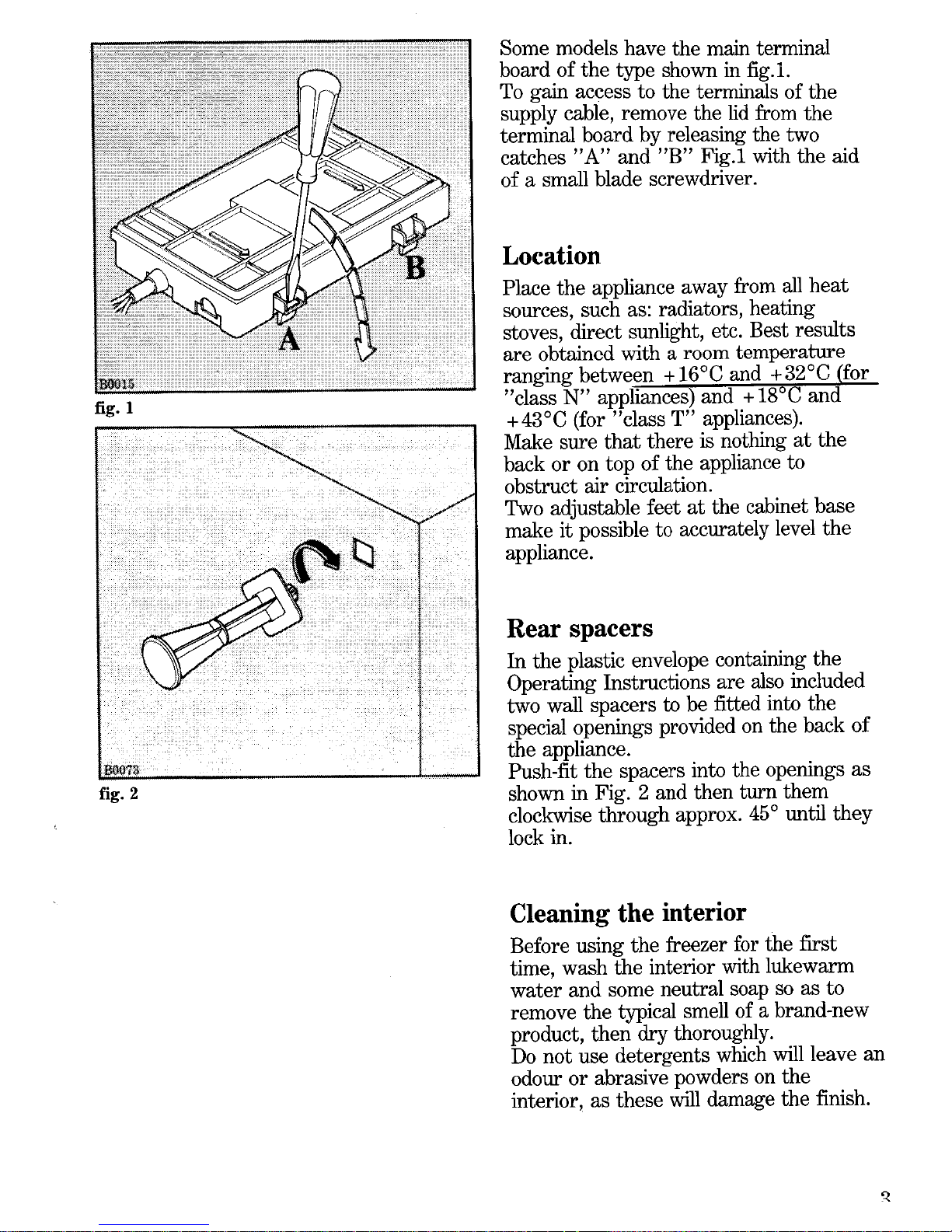 B
A
B0015
fig. 1

B0073
fig. 2

Some models have the main terminal board of the type shown in fig.1.
To gain access to the terminals of the supply cable, remove the lid from the terminal board by releasing the two catches "A" and "B" Fig.1 with the aid of a small blade screwdriver.

Location

Place the appliance away from all heat sources, such as: radiators, heating stoves, direct sunlight, etc. Best results are obtained with a room temperature ranging between +16°C and +32°C (for "class N" appliances) and +18°C and +43°C (for "class T" appliances).
Make sure that there is nothing at the back or on top of the appliance to obstruct air circulation.
Two adjustable feet at the cabinet base make it possible to accurately level the appliance.

Rear spacers

In the plastic envelope containing the Operating Instructions are also included two wall spacers to be fitted into the special openings provided on the back of the appliance.
Push-fit the spacers into the openings as shown in Fig. 2 and then turn them clockwise through approx. 45° until they lock in.

Cleaning the interior

Before using the freezer for the first time, wash the interior with lukewarm water and some neutral soap so as to remove the typical smell of a brand-new product, then dry thoroughly.
Do not use detergents which will leave an odour or abrasive powders on the interior, as these will damage the finish.

3